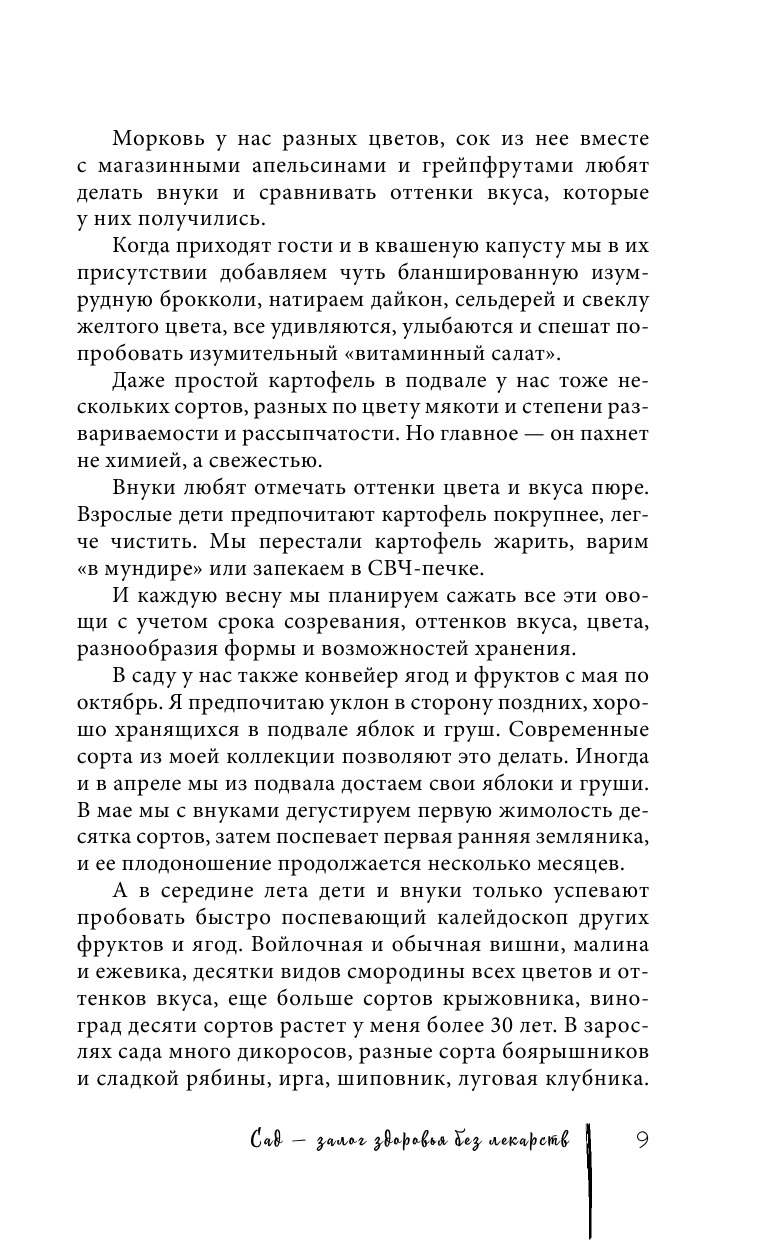 Морковь у нас разных цветов, сок из нее вместе с магазинными апельсинами и грейпфрутами любят делать внуки и сравнивать оттенки вкуса, которые у них получились.

Когда приходят гости и в квашеную капусту мы в их присутствии добавляем чуть бланшированную изумрудную брокколи, натираем дайкон, сельдерей и свеклу желтого цвета, все удивляются, улыбаются и спешат попробовать изумительный «витаминный салат».

Даже простой картофель в подвале у нас тоже нескольких сортов, разных по цвету мякоти и степени развариваемости и рассыпчатости. Но главное — он пахнет не химией, а свежестью.

Внуки любят отмечать оттенки цвета и вкуса пюре. Взрослые дети предпочитают картофель покрупнее, легче чистить. Мы перестали картофель жарить, варим «в мундире» или запекаем в СВЧ-печке.

И каждую весну мы планируем сажать все эти овощи с учетом срока созревания, оттенков вкуса, цвета, разнообразия формы и возможностей хранения.

В саду у нас также конвейер ягод и фруктов с мая по октябрь. Я предпочитаю уклон в сторону поздних, хорошо хранящихся в подвале яблок и груш. Современные сорта из моей коллекции позволяют это делать. Иногда и в апреле мы из подвала достаем свои яблоки и груши. В мае мы с внуками дегустируем первую жимолость десятка сортов, затем поспевает первая ранняя земляника, и ее плодоношение продолжается несколько месяцев.

А в середине лета дети и внуки только успевают пробовать быстро поспевающий калейдоскоп других фруктов и ягод. Войлочная и обычная вишни, малина и ежевика, десятки видов смородины всех цветов и оттенков вкуса, еще больше сортов крыжовника, виноград десяти сортов растет у меня более 30 лет. В зарослях сада много дикоросов, разные сорта боярышников и сладкой рябины, ирга, шиповник, луговая клубника.

Сад — залог здоровья без лекарств 9